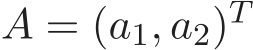 $A = (a_1, a_2)^T$